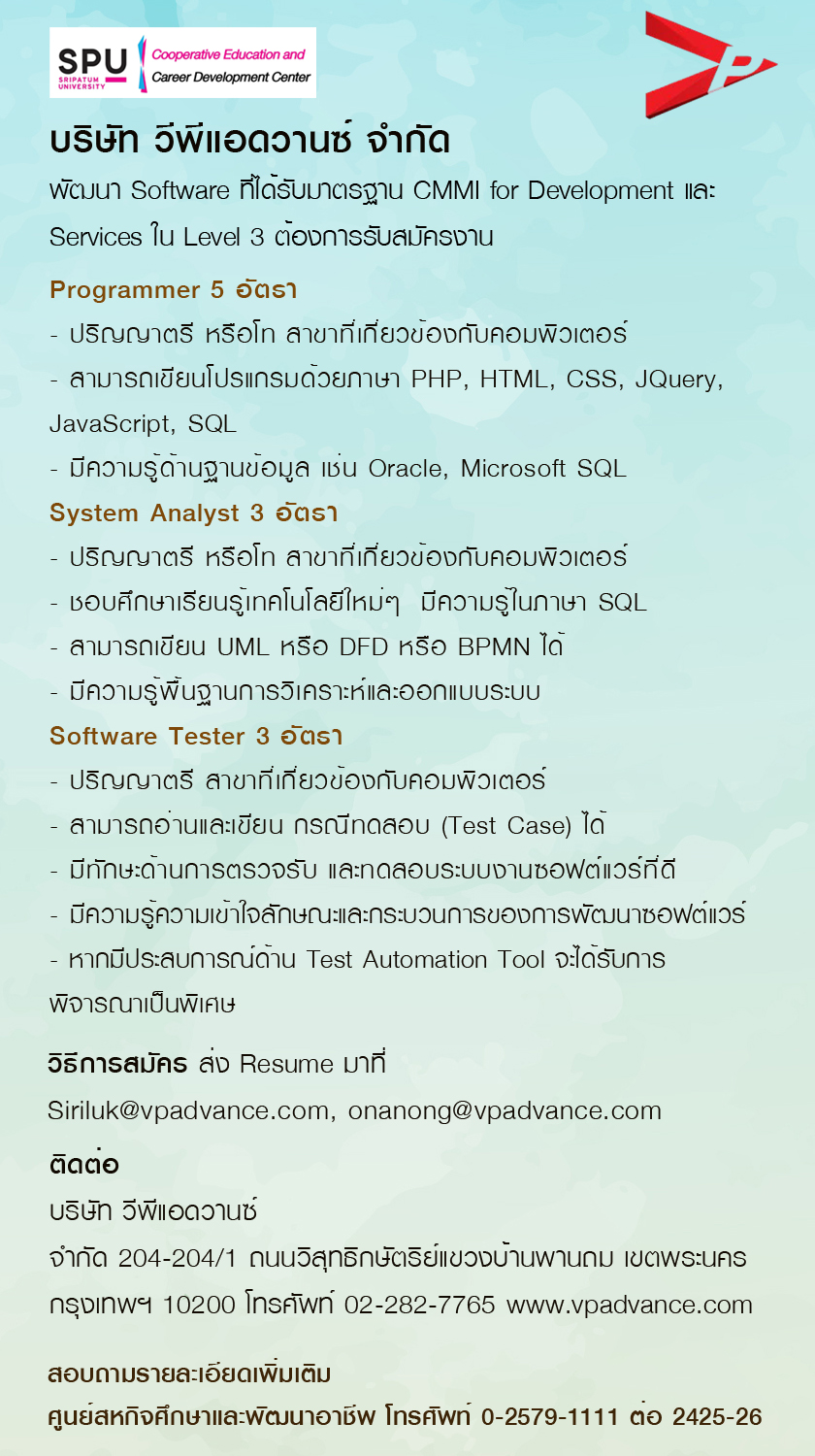 SPU SRIPATUM UNIVERSITY
Cooperative Education and Career Development Center

บริษัท วีพีแอดวานซ์ จำกัด
พัฒนา Software ที่ได้รับมาตรฐาน CMMI for Development และ Services ใน Level 3 ต้องการรับสมัครงาน

Programmer 5 อัตรา
- ปริญญาตรี หรือโท สาขาที่เกี่ยวข้องกับคอมพิวเตอร์
- สามารถเขียนโปรแกรมด้วยภาษา PHP, HTML, CSS, JQuery, JavaScript, SQL
- มีความรู้ด้านฐานข้อมูล เช่น Oracle, Microsoft SQL

System Analyst 3 อัตรา
- ปริญญาตรี หรือโท สาขาที่เกี่ยวข้องกับคอมพิวเตอร์
- ชอบศึกษาเรียนรู้เทคโนโลยีใหม่ๆ มีความรู้ในภาษา SQL
- สามารถเขียน UML หรือ DFD หรือ BPMN ได้
- มีความรู้พื้นฐานการวิเคราะห์และออกแบบระบบ

Software Tester 3 อัตรา
- ปริญญาตรี สาขาที่เกี่ยวข้องกับคอมพิวเตอร์
- สามารถอ่านและเขียน กรณีทดสอบ (Test Case) ได้
- มีทักษะด้านการตรวจรับ และทดสอบระบบงานซอฟต์แวร์ที่ดี
- มีความรู้ความเข้าใจลักษณะและกระบวนการของการพัฒนาซอฟต์แวร์
- หากมีประสบการณ์ด้าน Test Automation Tool จะได้รับการพิจารณาเป็นพิเศษ

วิธีการสมัคร ส่ง Resume มาที่
Siriluk@vpadvance.com, onanong@vpadvance.com

ติดต่อ
บริษัท วีพีแอดวานซ์
จำกัด 204-204/1 ถนนวิสุทธิกษัตริย์แขวงบ้านพานถม เขตพระนคร กรุงเทพฯ 10200 โทรศัพท์ 02-282-7765 www.vpadvance.com

สอบถามรายละเอียดเพิ่มเติม
ศูนย์สหกิจศึกษาและพัฒนาอาชีพ โทรศัพท์ 0-2579-1111 ต่อ 2425-26